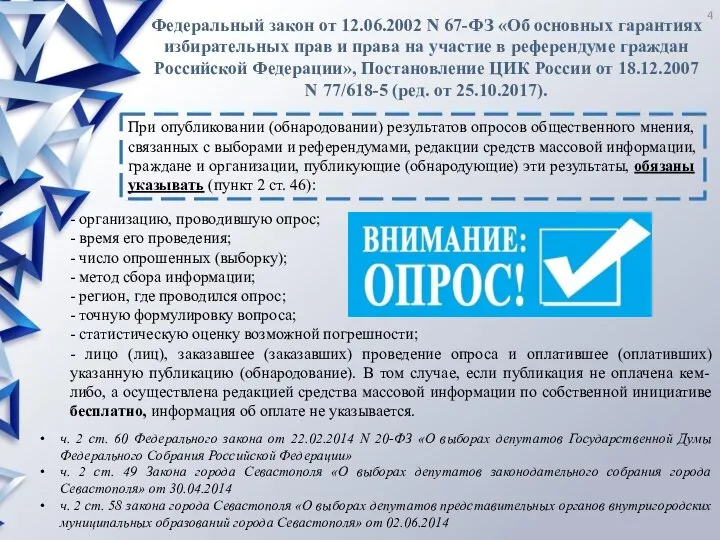 4

Федеральный закон от 12.06.2002 N 67-ФЗ «Об основных гарантиях избирательных прав и права на участие в референдуме граждан Российской Федерации», Постановление ЦИК России от 18.12.2007 N 77/618-5 (ред. от 25.10.2017).

При опубликовании (обнародовании) результатов опросов общественного мнения, связанных с выборами и референдумами, редакции средств массовой информации, граждане и организации, публикующие (обнародующие) эти результаты, обязаны указывать (пункт 2 ст. 46):

- организацию, проводившую опрос;
- время его проведения;
- число опрошенных (выборку);
- метод сбора информации;
- регион, где проводился опрос;
- точную формулировку вопроса;
- статистическую оценку возможной погрешности;
- лицо (лиц), заказавшее (заказавших) проведение опроса и оплатившее (оплативших) указанную публикацию (обнародование). В том случае, если публикация не оплачена кем-либо, а осуществлена редакцией средства массовой информации по собственной инициативе бесплатно, информация об оплате не указывается.

ВНИМАНИЕ: ОПРОС!

• ч. 2 ст. 60 Федерального закона от 22.02.2014 N 20-ФЗ «О выборах депутатов Государственной Думы Федерального Собрания Российской Федерации»
• ч. 2 ст. 49 Закона города Севастополя «О выборах депутатов законодательного собрания города Севастополя» от 30.04.2014
• ч. 2 ст. 58 закона города Севастополя «О выборах депутатов представительных органов внутригородских муниципальных образований города Севастополя» от 02.06.2014